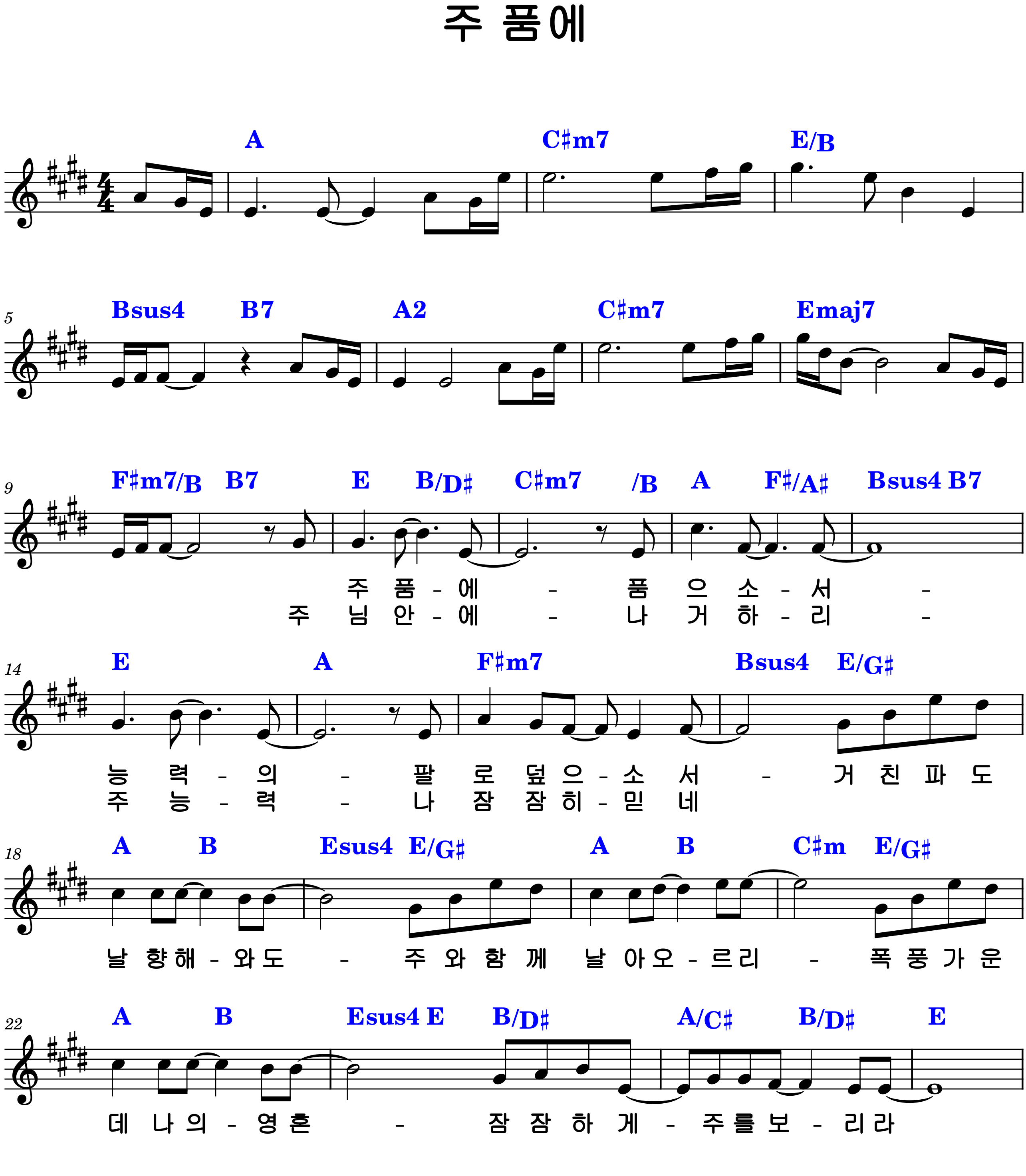 주 품에

A C♯m7 E/B

5
Bsus4 B7 A2 C♯m7 Emaj7

9
F♯m7/B B7 E B/D♯ C♯m7 /B A F♯/A♯ Bsus4 B7

주 품 - 에 - 품 으 소 - 서 -
주 님 안 - 에 - 나 거 하 - 리 -

14
E A F♯m7 Bsus4 E/G♯

능 력 - 의 - 팔 로 덮 으 - 소 서 - 거 친 파 도
주 능 - 력 - 나 잠 잠 히 - 믿 네

18
A B Esus4 E/G♯ A B C♯m E/G♯

날 향 해 - 와 도 - 주 와 함 께 날 아 오 - 르 리 - 폭 풍 가 운

22
A B Esus4 E B/D♯ A/C♯ B/D♯ E

데 나 의 - 영 혼 - 잠 잠 하 게 - 주 를 보 - 리 라